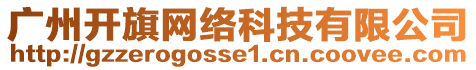 广州开旗网络科技有限公司
http://gzzerogosse1.cn.coovee.com